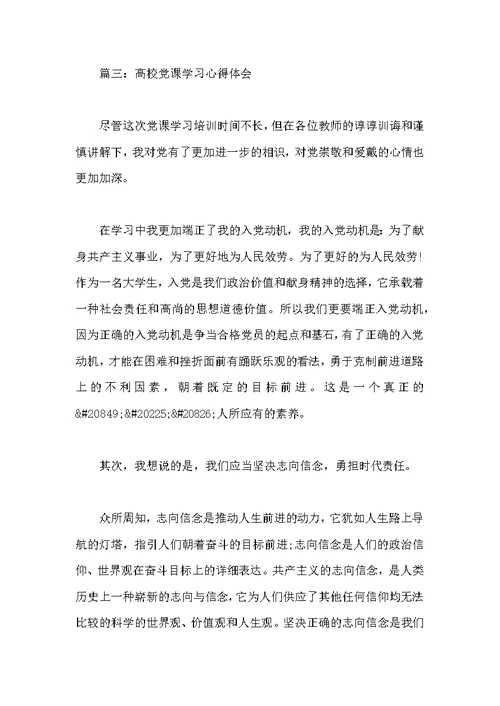 篇三：高校党课学习心得体会

尽管这次党课学习培训时间不长，但在各位教师的谆谆训诲和谨慎讲解下，我对党有了更加进一步的相识，对党崇敬和爱戴的心情也更加加深。

在学习中我更加端正了我的入党动机，我的入党动机是：为了献身共产主义事业，为了更好地为人民效劳。为了更好的为人民效劳！作为一名大学生，入党是我们政治价值和献身精神的选择，它承载着一种社会责任和高尚的思想道德价值。所以我们更要端正入党动机，因为正确的入党动机是争当合格党员的起点和基石，有了正确的入党动机，才能在困难和挫折面前有踊跃乐观的看法，勇于克制前进道路上的不利因素，朝着既定的目标前进。这是一个真正的&#20849;&#20225;&#20826;人所应有的素养。

其次，我想说的是，我们应当坚决志向信念，勇担时代责任。

众所周知，志向信念是推动人生前进的动力，它犹如人生路上导航的灯塔，指引人们朝着奋斗的目标前进；志向信念是人们的政治信仰、世界观在奋斗目标上的详细表达。共产主义的志向信念，是人类历史上一种崭新的志向与信念，它为人们供应了其他任何信仰均无法比较的科学的世界观、价值观和人生观。坚决正确的志向信念是我们